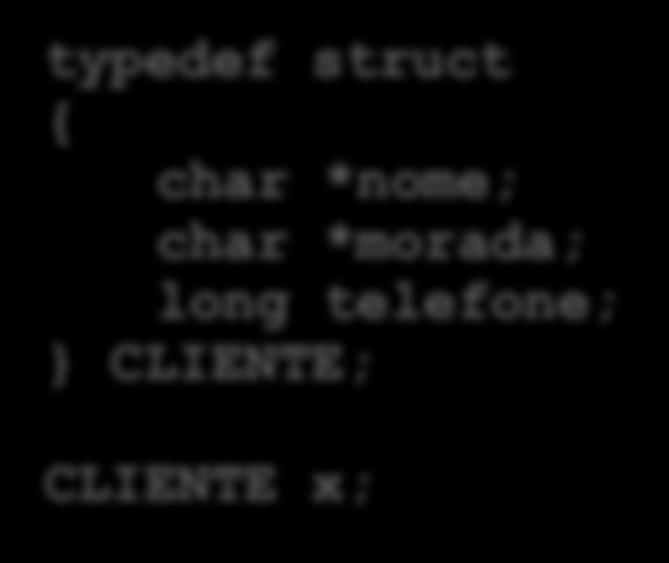 typedef struct
{
    char *nome;
    char *morada;
    long telefone;
} CLIENTE;

CLIENTE x;